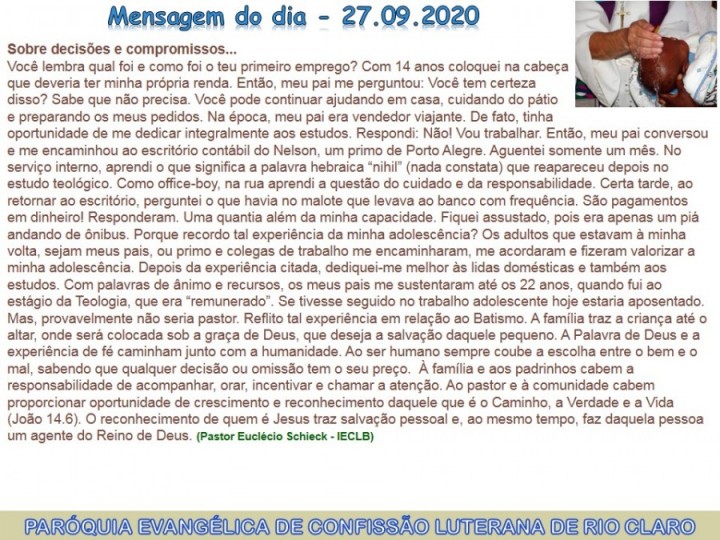 Mensagem do dia - 27.09.2020

Sobre decisões e compromissos...
Você lembra qual foi e como foi o teu primeiro emprego? Com 14 anos coloquei na cabeça que deveria ter minha própria renda. Então, meu pai me perguntou: Você tem certeza disso? Sabe que não precisa. Você pode continuar ajudando em casa, cuidando do pátio e preparando os meus pedidos. Na época, meu pai era vendedor viajante. De fato, tinha oportunidade de me dedicar integralmente aos estudos. Respondi: Não! Vou trabalhar. Então, meu pai conversou e me encaminhou ao escritório contábil do Nelson, um primo de Porto Alegre. Aguentei somente um mês. No serviço interno, aprendi o que significa a palavra hebraica "nihil" (nada constata) que reapareceu depois no estudo teológico. Como office-boy, na rua aprendi a questão do cuidado e da responsabilidade. Certa tarde, ao retornar ao escritório, perguntei o que havia no malote que levava ao banco com frequência. São pagamentos em dinheiro! Responderam. Uma quantia além da minha capacidade. Fiquei assustado, pois era apenas um piá andando de ônibus. Porque recordo tal experiência da minha adolescência? Os adultos que estavam à minha volta, sejam meus pais, ou primo e colegas de trabalho me encaminharam, me acordaram e fizeram valorizar a minha adolescência. Depois da experiência citada, dediquei-me melhor às lidas domésticas e também aos estudos. Com palavras de ânimo e recursos, os meus pais me sustentaram até os 22 anos, quando fui ao estágio da Teologia, que era "remunerado". Se tivesse seguido no trabalho adolescente hoje estaria aposentado. Mas, provavelmente não seria pastor. Reflito tal experiência em relação ao Batismo. A família traz a criança até o altar, onde será colocada sob a graça de Deus, que deseja a salvação daquele pequeno. A Palavra de Deus e a experiência de fé caminham junto com a humanidade. Ao ser humano sempre coube a escolha entre o bem e o mal, sabendo que qualquer decisão ou omissão tem o seu preço. À família e aos padrinhos cabem a responsabilidade de acompanhar, orar, incentivar e chamar a atenção. Ao pastor e à comunidade cabem proporcionar oportunidade de crescimento e reconhecimento daquele que é o Caminho, a Verdade e a Vida (João 14.6). O reconhecimento de quem é Jesus traz salvação pessoal e, ao mesmo tempo, faz daquela pessoa um agente do Reino de Deus. (Pastor Euclécio Schieck - IECLB)

PARÓQUIA EVANGÉLICA DE CONFISSÃO LUTERANA DE RIO CLARO